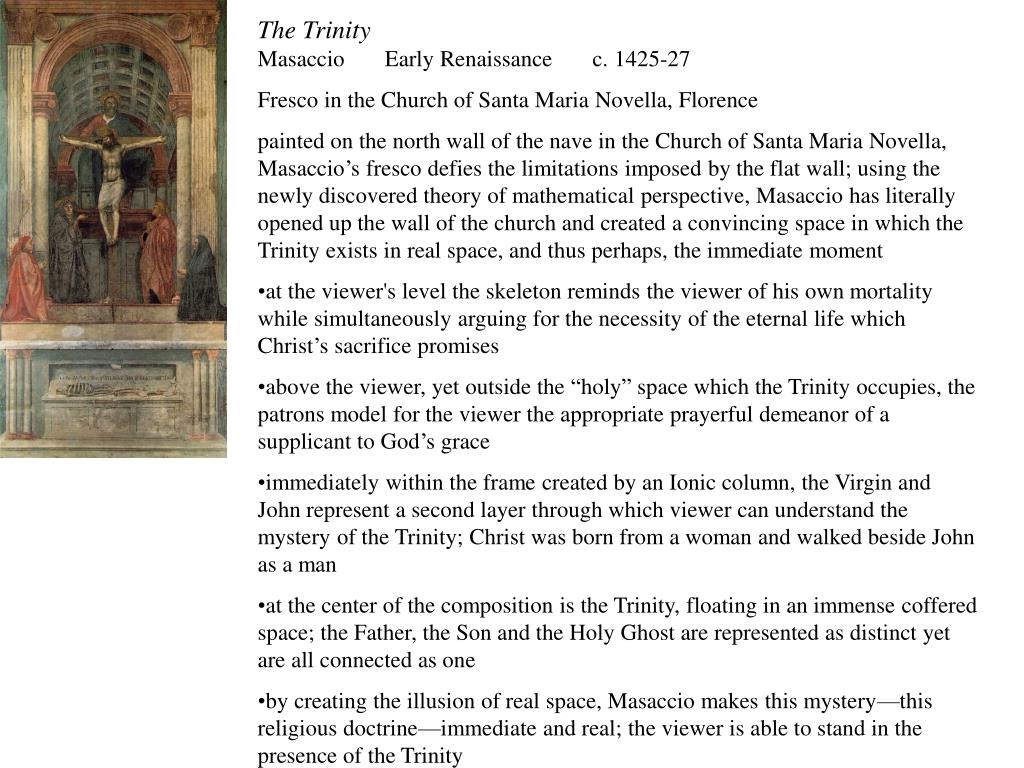 The Trinity
Masaccio Early Renaissance c. 1425-27

Fresco in the Church of Santa Maria Novella, Florence

painted on the north wall of the nave in the Church of Santa Maria Novella, Masaccio’s fresco defies the limitations imposed by the flat wall; using the newly discovered theory of mathematical perspective, Masaccio has literally opened up the wall of the church and created a convincing space in which the Trinity exists in real space, and thus perhaps, the immediate moment

•at the viewer's level the skeleton reminds the viewer of his own mortality while simultaneously arguing for the necessity of the eternal life which Christ’s sacrifice promises

•above the viewer, yet outside the “holy” space which the Trinity occupies, the patrons model for the viewer the appropriate prayerful demeanor of a supplicant to God’s grace

•immediately within the frame created by an Ionic column, the Virgin and John represent a second layer through which viewer can understand the mystery of the Trinity; Christ was born from a woman and walked beside John as a man

•at the center of the composition is the Trinity, floating in an immense coffered space; the Father, the Son and the Holy Ghost are represented as distinct yet are all connected as one

•by creating the illusion of real space, Masaccio makes this mystery—this religious doctrine—immediate and real; the viewer is able to stand in the presence of the Trinity